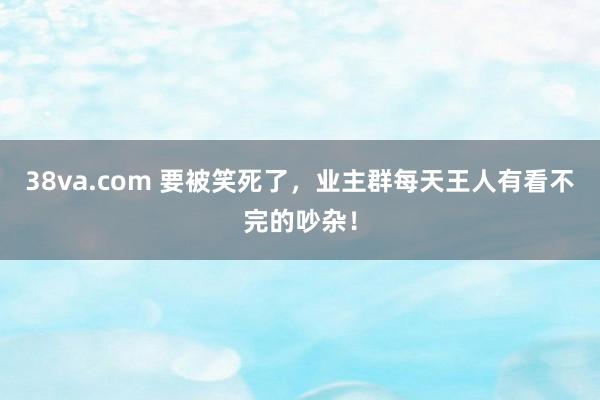 38va.com 要被笑死了，业主群每天王人有看不完的吵杂！